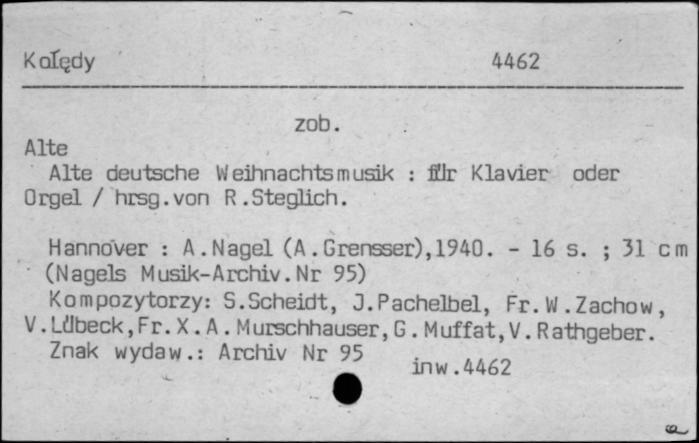 Kolędy 4462

zob.

Alte

Alte deutsche Weihnachtsmusik : für Klavier oder Orgel / hrsg.von R.Steglich.

Hannover : A.Nagel (A.Grensser),1940. - 16 s. ; 31 cm (Nagels Musik-Archiv.Nr 95)

Kompozytorzy: S.Scheidt, J.Pachelbel, Fr.W.Zachow, V.Lübeck,Fr.X.A.Murschhauser,G.Muffat,V.Rathgeber.

Znak wydaw.: Archiv Nr 95

inw.4462